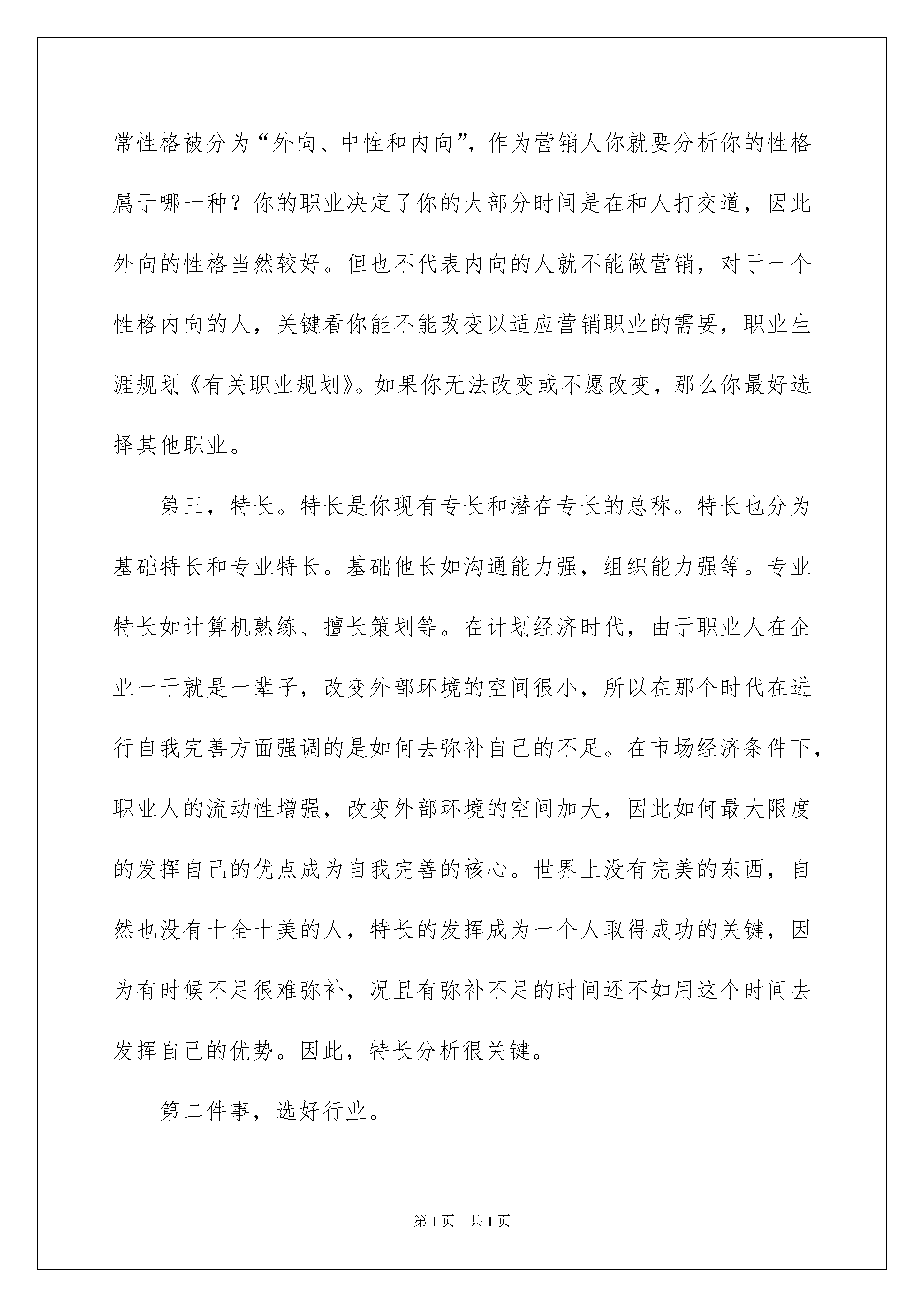 常性格被分为“外向、中性和内向”，作为营销人你就要分析你的性格属于哪一种？你的职业决定了你的大部分时间是在和人打交道，因此外向的性格当然较好。但也不代表内向的人就不能做营销，对于一个性格内向的人，关键看你能不能改变以适应营销职业的需要，职业生涯规划《有关职业规划》。如果你无法改变或不愿改变，那么你最好选择其他职业。

第三，特长。特长是你现有专长和潜在专长的总称。特长也分为基础特长和专业特长。基础他长如沟通能力强，组织能力强等。专业特长如计算机熟练、擅长策划等。在计划经济时代，由于职业人在企业一干就是一辈子，改变外部环境的空间很小，所以在那个时代在进行自我完善方面强调的是如何去弥补自己的不足。在市场经济条件下，职业人的流动性增强，改变外部环境的空间加大，因此如何最大限度的发挥自己的优点成为自我完善的核心。世界上没有完美的东西，自然也没有十全十美的人，特长的发挥成为一个人取得成功的关键，因为有时候不足很难弥补，况且有弥补不足的时间还不如用这个时间去发挥自己的优势。因此，特长分析很关键。

第二件事，选好行业。

第1页 共1页